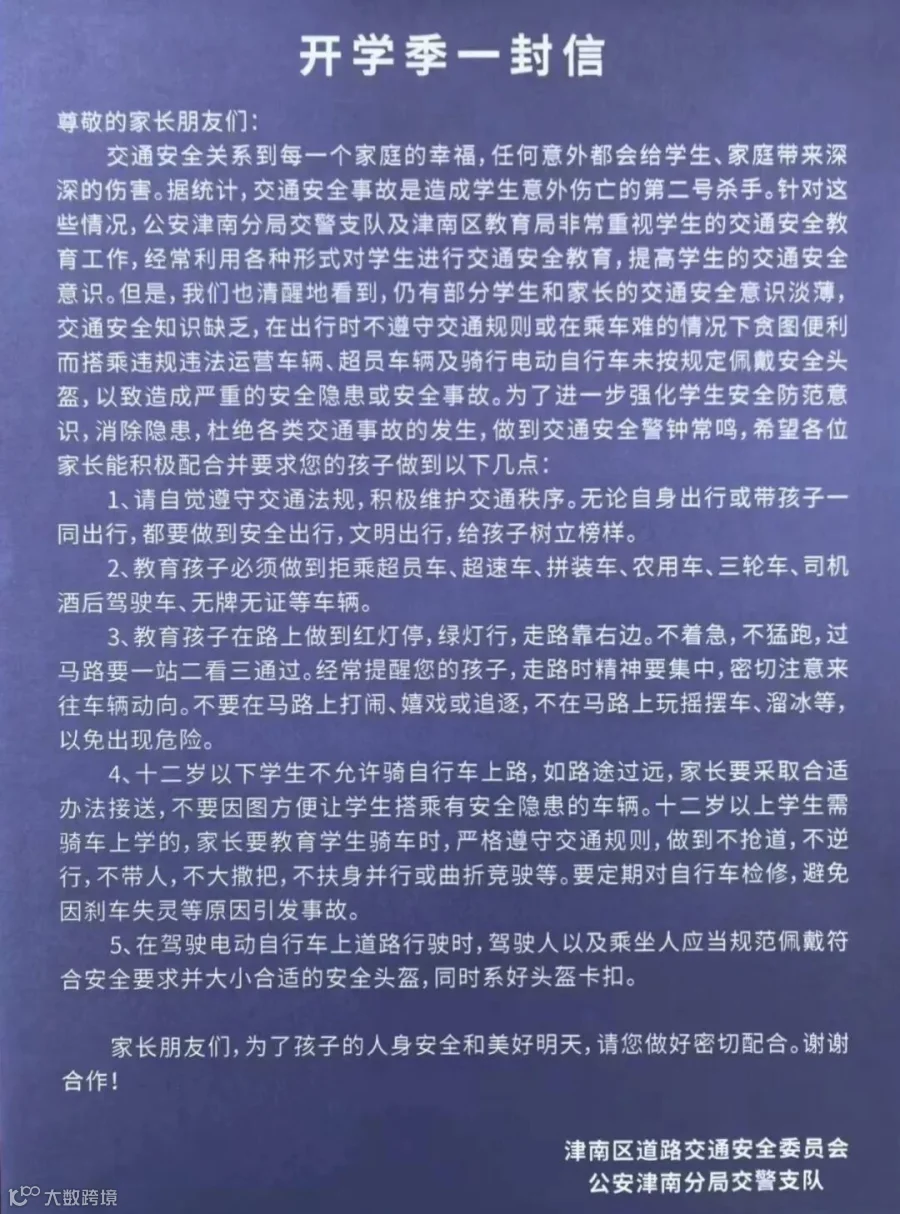 开学季一封信

尊敬的家长朋友们：

交通安全关系到每一个家庭的幸福，任何意外都会给学生、家庭带来深深的伤害。据统计，交通安全事故是造成学生意外伤亡的第二号杀手。针对这些情况，公安津南分局交警支队及津南区教育局非常重视学生的交通安全教育工作，经常利用各种形式对学生进行交通安全教育，提高学生的交通安全意识。但是，我们也清醒地看到，仍有部分学生和家长的交通安全意识淡薄，交通安全知识缺乏，在出行时不遵守交通规则或在乘车难的情况下贪图便利而搭乘违规违法运营车辆、超员车辆及骑行电动自行车未按规定佩戴安全头盔，以致造成严重的安全隐患或安全事故。为了进一步强化学生安全防范意识，消除隐患，杜绝各类交通事故的发生，做到交通安全警钟常鸣，希望各位家长能积极配合并要求您的孩子做到以下几点：

1、请自觉遵守交通法规，积极维护交通秩序。无论自身出行或带孩子一同出行，都要做到安全出行，文明出行，给孩子树立榜样。

2、教育孩子必须做到拒乘超员车、超速车、拼装车、农用车、三轮车、司机酒后驾驶车、无牌无证等车辆。

3、教育孩子在路上做到红灯停，绿灯行，走路靠右边。不着急，不猛跑，过马路要一站二看三通过。经常提醒您的孩子，走路时精神要集中，密切注意来往车辆动向。不要在马路上打闹、嬉戏或追逐，不在马路上玩摇摆车、溜冰等，以免出现危险。

4、十二岁以下学生不允许骑自行车上路，如路途过远，家长要采取合适办法接送，不要因图方便让学生搭乘有安全隐患的车辆。十二岁以上学生需骑车上学的，家长要教育学生骑车时，严格遵守交通规则，做到不抢道，不逆行，不带人，不大撒把，不扶身并行或曲折竞驶等。要定期对自行车检修，避免因刹车失灵等原因引发事故。

5、在驾驶电动自行车上道路行驶时，驾驶人以及乘坐人应当规范佩戴符合安全要求并大小合适的安全头盔，同时系好头盔卡扣。

家长朋友们，为了孩子的人身安全和美好明天，请您做好密切配合。谢谢合作！

津南区道路交通安全委员会
公安津南分局交警支队

大数跨境